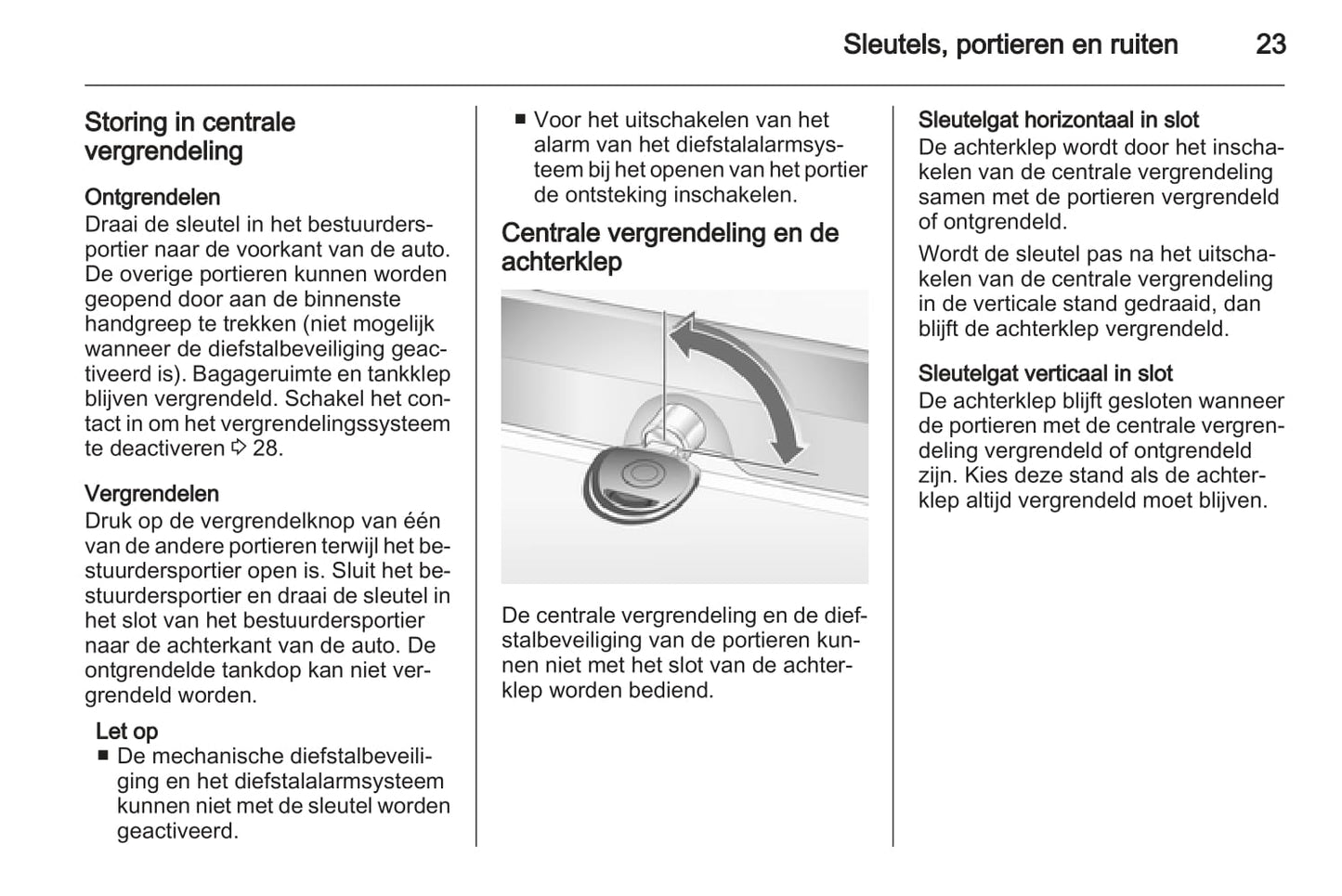 Sleutels, portieren en ruiten 23

Storing in centrale vergrendeling

Ontgrendelen
Draai de sleutel in het bestuurdersportier naar de voorkant van de auto. De overige portieren kunnen worden geopend door aan de binnenste handgreep te trekken (niet mogelijk wanneer de diefstalbeveiliging geactiveerd is). Bagageruimte en tankklep blijven vergrendeld. Schakel het contact in om het vergrendelingssysteem te deactiveren ⇨ 28.

Vergrendelen
Druk op de vergrendelknop van één van de andere portieren terwijl het bestuurdersportier open is. Sluit het bestuurdersportier en draai de sleutel in het slot van het bestuurdersportier naar de achterkant van de auto. De ontgrendelde tankdop kan niet vergrendeld worden.

Let op
■ De mechanische diefstalbeveiliging en het diefstalalarmsysteem kunnen niet met de sleutel worden geactiveerd.
■ Voor het uitschakelen van het alarm van het diefstalalarmsysteem bij het openen van het portier de ontsteking inschakelen.

Centrale vergrendeling en de achterklep

De centrale vergrendeling en de diefstalbeveiliging van de portieren kunnen niet met het slot van de achterklep worden bediend.

Sleutelgat horizontaal in slot
De achterklep wordt door het inschakelen van de centrale vergrendeling samen met de portieren vergrendeld of ontgrendeld.

Wordt de sleutel pas na het uitschakelen van de centrale vergrendeling in de verticale stand gedraaid, dan blijft de achterklep vergrendeld.

Sleutelgat verticaal in slot
De achterklep blijft gesloten wanneer de portieren met de centrale vergrendeling vergrendeld of ontgrendeld zijn. Kies deze stand als de achterklep altijd vergrendeld moet blijven.